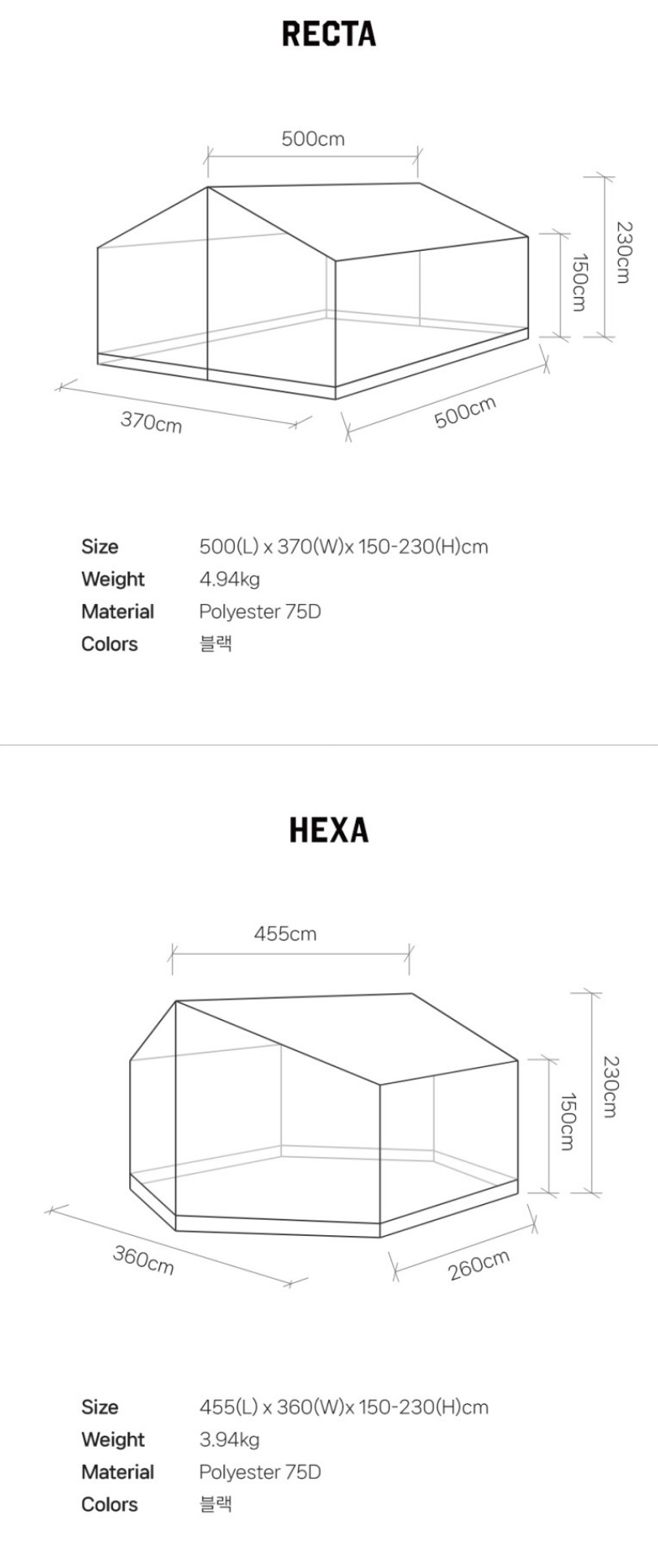 RECTA

500cm

230cm

150cm

370cm

500cm

| Size | 500(L) x 370(W)x 150-230(H)cm |
|---|---|
| Weight | 4.94kg |
| Material | Polyester 75D |
| Colors | 블랙 |

HEXA

455cm

230cm

150cm

360cm

260cm

| Size | 455(L) x 360(W)x 150-230(H)cm |
|---|---|
| Weight | 3.94kg |
| Material | Polyester 75D |
| Colors | 블랙 |